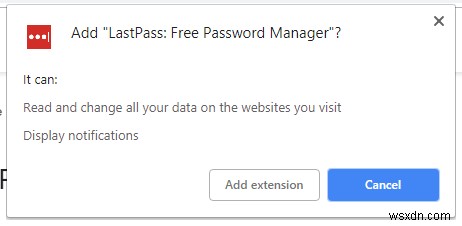 Add "LastPass: Free Password Manager"?

It can:

Read and change all your data on the websites you visit

Display notifications

Add extension

Cancel

wsxdn.com